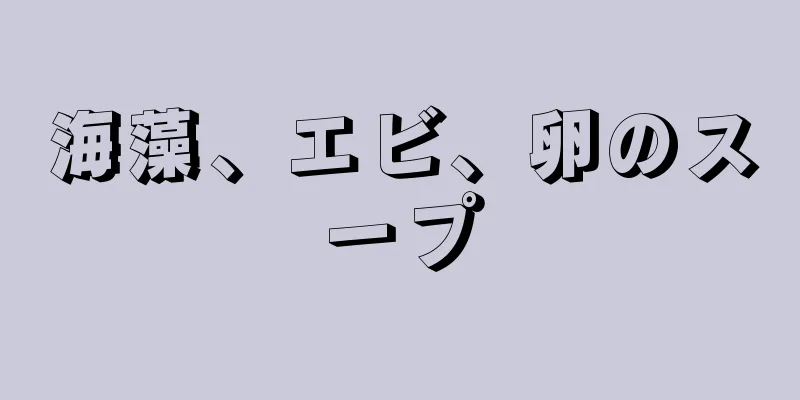 海藻、エビ、卵のスープ